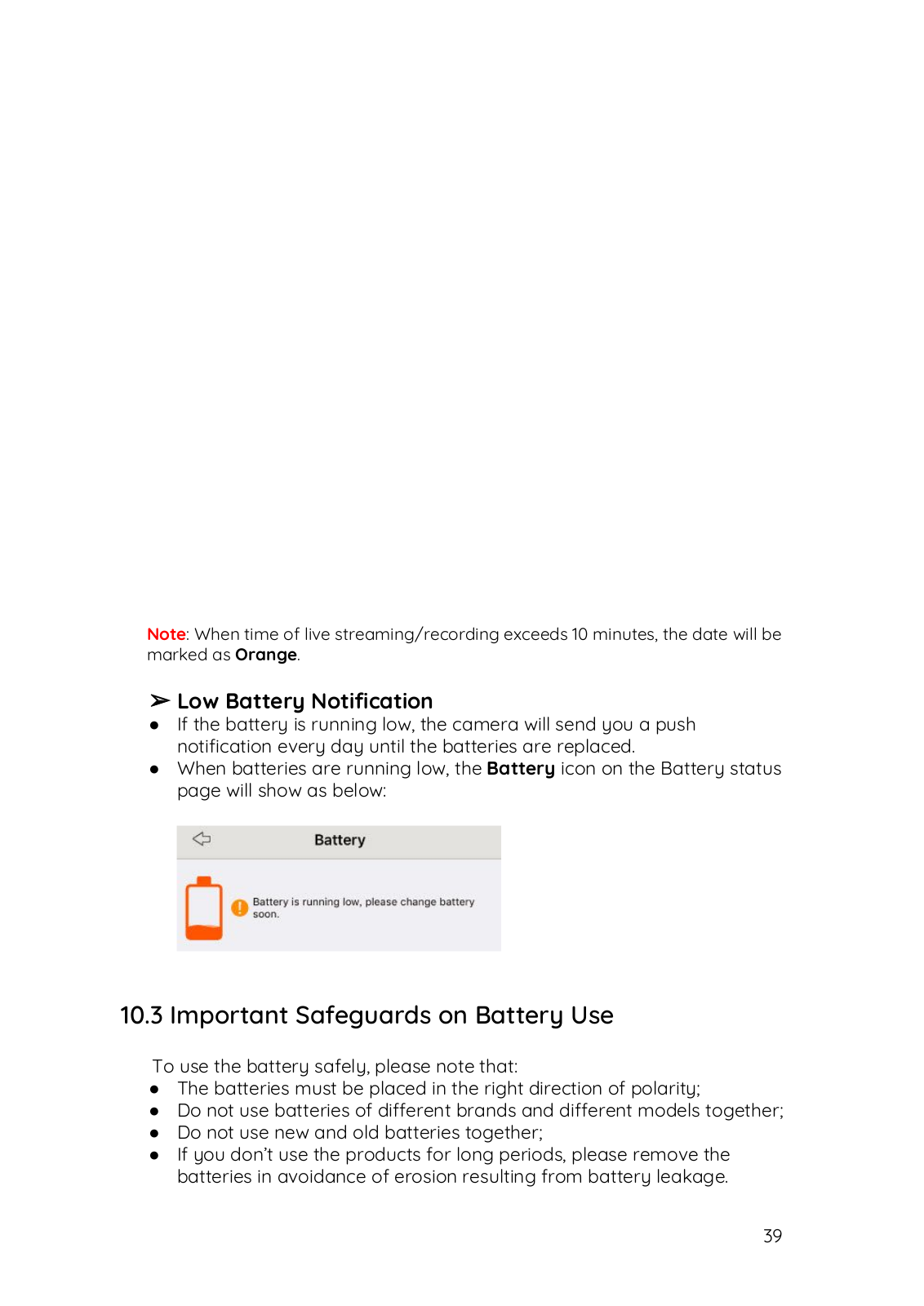 Note: When time of live streaming/recording exceeds 10 minutes, the date will be marked as Orange.

➢ Low Battery Notification

● If the battery is running low, the camera will send you a push notification every day until the batteries are replaced.
● When batteries are running low, the Battery icon on the Battery status page will show as below:

Battery

Battery is running low, please change battery soon.

10.3 Important Safeguards on Battery Use

To use the battery safely, please note that:
● The batteries must be placed in the right direction of polarity;
● Do not use batteries of different brands and different models together;
● Do not use new and old batteries together;
● If you don't use the products for long periods, please remove the batteries in avoidance of erosion resulting from battery leakage.

39